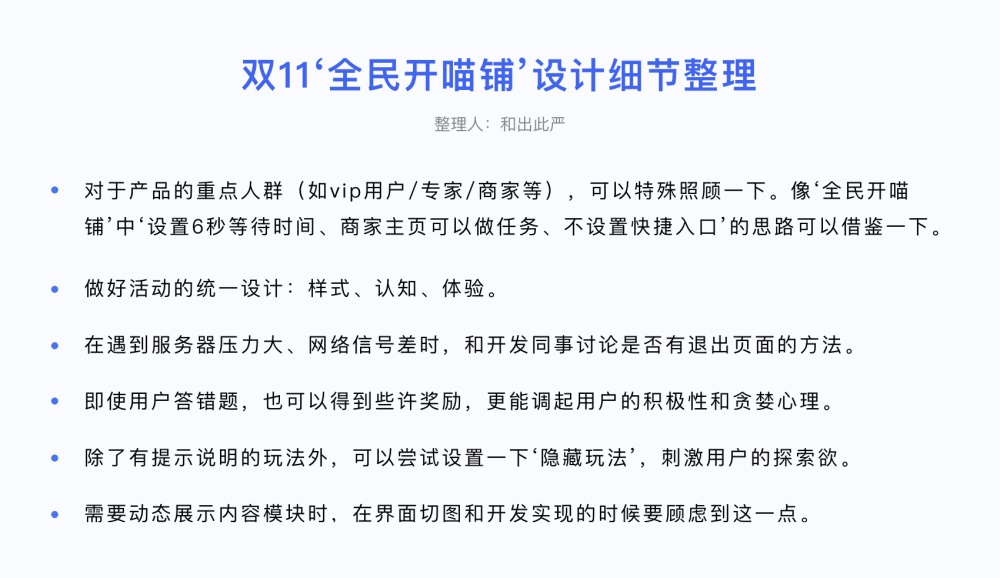 双11‘全民开喵铺’设计细节整理

整理人：和出此严

• 对于产品的重点人群（如vip用户/专家/商家等），可以特殊照顾一下。像‘全民开喵铺’中‘设置6秒等待时间、商家主页可以做任务、不设置快捷入口’的思路可以借鉴一下。

• 做好活动的统一设计：样式、认知、体验。

• 在遇到服务器压力大、网络信号差时，和开发同事讨论是否有退出页面的方法。

• 即使用户答错题，也可以得到些许奖励，更能调起用户的积极性和贪婪心理。

• 除了有提示说明的玩法外，可以尝试设置一下‘隐藏玩法’，刺激用户的探索欲。

• 需要动态展示内容模块时，在界面切图和开发实现的时候要顾虑到这一点。